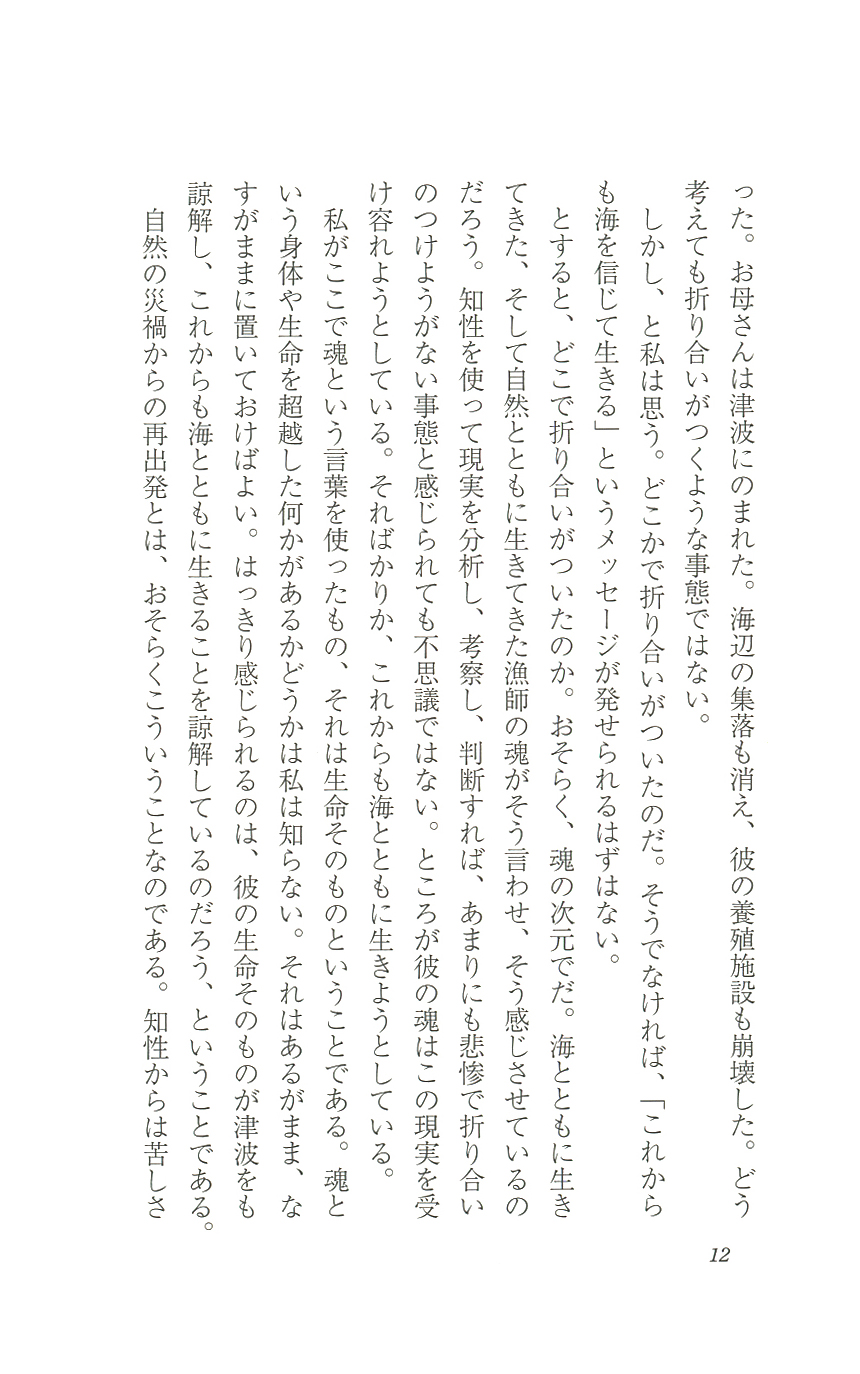 った。お母さんは津波にのまれた。海辺の集落も消え、彼の養殖施設も崩壊した。どう考えても折り合いがつくような事態ではない。

しかし、と私は思う。どこかで折り合いがついたのだ。そうでなければ、「これからも海を信じて生きる」というメッセージが発せられるはずはない。

とすると、どこで折り合いがついたのか。おそらく、魂の次元でだ。海とともに生きてきた、そして自然とともに生きてきた漁師の魂がそう言わせ、そう感じさせているのだろう。知性を使って現実を分析し、考察し、判断すれば、あまりにも悲惨で折り合いのつけようがない事態と感じられても不思議ではない。ところが彼の魂はこの現実を受け容れようとしている。そればかりか、これからも海とともに生きようとしている。

私がここで魂という言葉を使ったもの、それは生命そのものということである。魂という身体や生命を超越した何かがあるかどうかは私は知らない。それはあるがまま、なすがままに置いておけばよい。はっきり感じられるのは、彼の生命そのものが津波をも諒解し、これからも海とともに生きることを諒解しているのだろう、ということである。

自然の災禍からの再出発とは、おそらくこういうことなのである。知性からは苦しさ

12